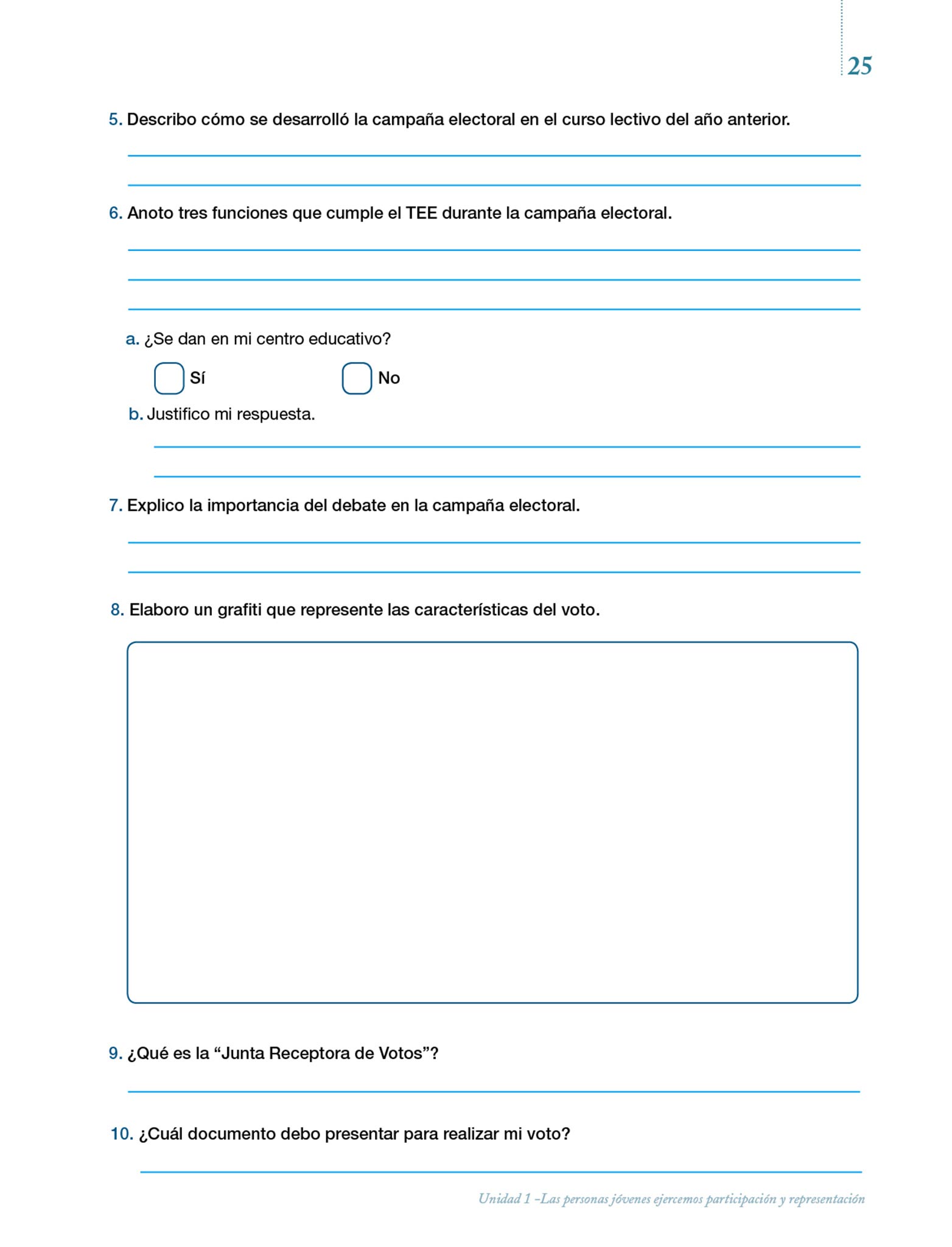 25

5. Describo cómo se desarrolló la campaña electoral en el curso lectivo del año anterior.

6. Anoto tres funciones que cumple el TEE durante la campaña electoral.

a. ¿Se dan en mi centro educativo?

Sí

No

b. Justifico mi respuesta.

7. Explico la importancia del debate en la campaña electoral.

8. Elaboro un grafiti que represente las características del voto.

9. ¿Qué es la “Junta Receptora de Votos”?

10. ¿Cuál documento debo presentar para realizar mi voto?

Unidad 1 –Las personas jóvenes ejercemos participación y representación